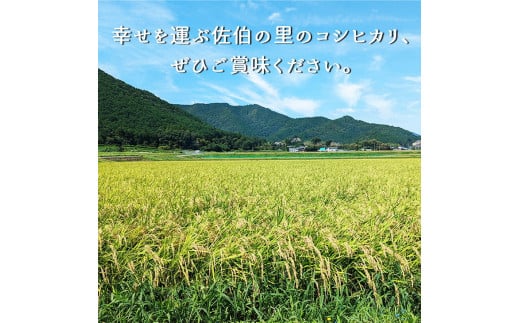 幸せを運ぶ佐伯の里のコシヒカリ、
ぜひご賞味ください。